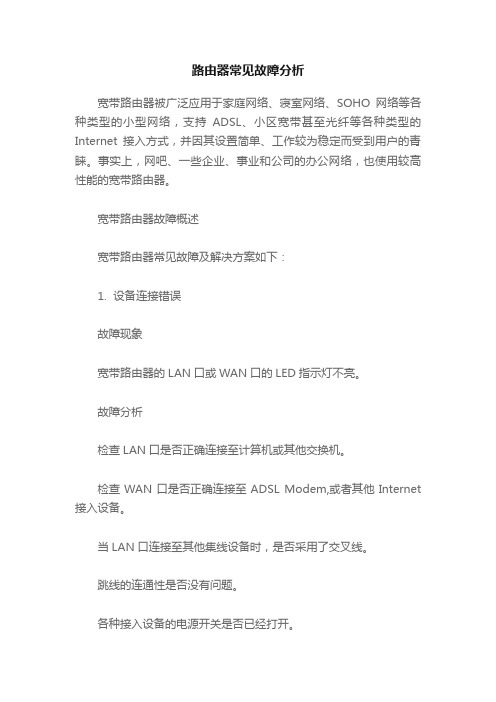 路由器常见故障分析

宽带路由器被广泛应用于家庭网络、寝室网络、SOHO 网络等各种类型的小型网络，支持 ADSL、小区宽带甚至光纤等各种类型的 Internet 接入方式，并因其设置简单、工作较为稳定而受到用户的青睐。事实上，网吧、一些企业、事业和公司的办公网络，也使用较高性能的宽带路由器。

宽带路由器故障概述

宽带路由器常见故障及解决方案如下：

1. 设备连接错误

故障现象

宽带路由器的 LAN 口或 WAN 口的 LED 指示灯不亮。

故障分析

检查 LAN 口是否正确连接至计算机或其他交换机。

检查 WAN 口是否正确连接至 ADSL Modem,或者其他 Internet 接入设备。

当 LAN 口连接至其他集线设备时，是否采用了交叉线。

跳线的连通性是否没有问题。

各种接入设备的电源开关是否已经打开。